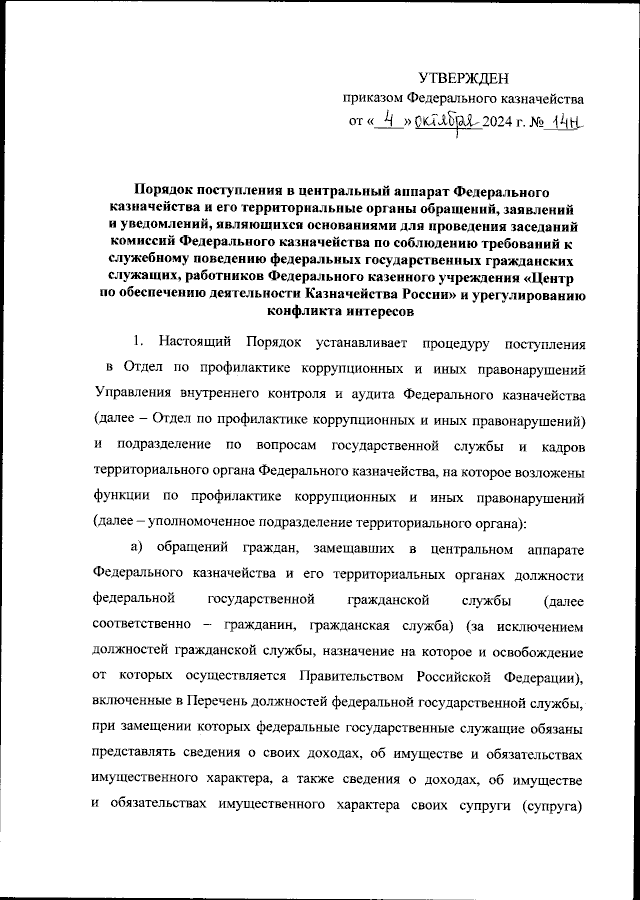 УТВЕРЖДЕН
приказом Федерального казначейства
от « 4 » октября 2024 г. № 14н

Порядок поступления в центральный аппарат Федерального казначейства и его территориальные органы обращений, заявлений и уведомлений, являющихся основаниями для проведения заседаний комиссий Федерального казначейства по соблюдению требований к служебному поведению федеральных государственных гражданских служащих, работников Федерального казенного учреждения «Центр по обеспечению деятельности Казначейства России» и урегулированию конфликта интересов

1. Настоящий Порядок устанавливает процедуру поступления в Отдел по профилактике коррупционных и иных правонарушений Управления внутреннего контроля и аудита Федерального казначейства (далее – Отдел по профилактике коррупционных и иных правонарушений) и подразделение по вопросам государственной службы и кадров территориального органа Федерального казначейства, на которое возложены функции по профилактике коррупционных и иных правонарушений (далее – уполномоченное подразделение территориального органа):

а) обращений граждан, замещавших в центральном аппарате Федерального казначейства и его территориальных органах должности федеральной государственной гражданской службы (далее соответственно – гражданин, гражданская служба) (за исключением должностей гражданской службы, назначение на которое и освобождение от которых осуществляется Правительством Российской Федерации), включенные в Перечень должностей федеральной государственной службы, при замещении которых федеральные государственные служащие обязаны представлять сведения о своих доходах, об имуществе и обязательствах имущественного характера, а также сведения о доходах, об имуществе и обязательствах имущественного характера своих супруги (супруга)